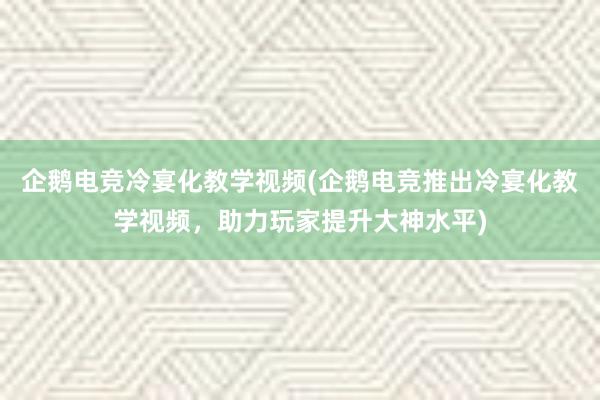 企鹅电竞冷宴化教学视频(企鹅电竞推出冷宴化教学视频，助力玩家提升大神水平)